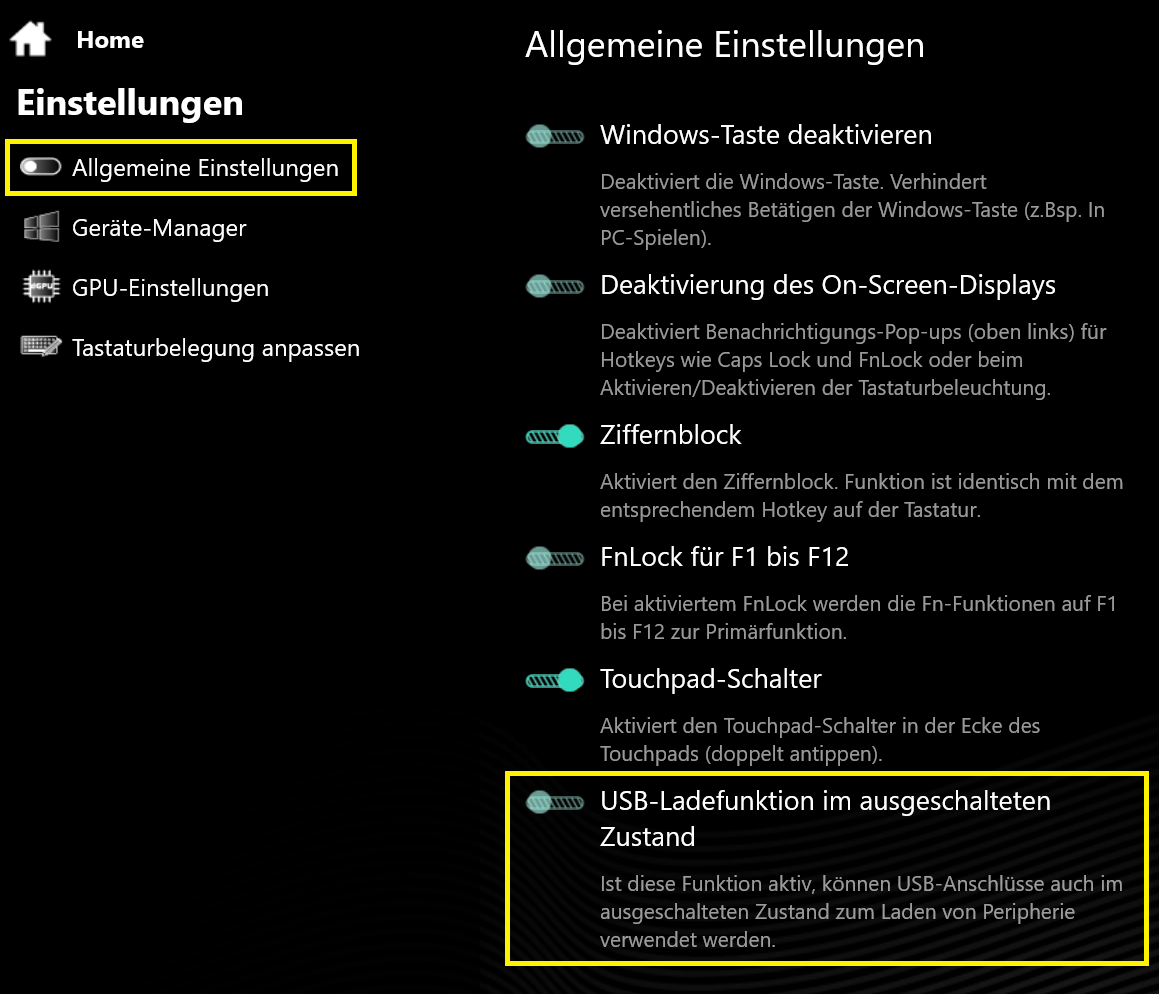 Home

Einstellungen

Allgemeine Einstellungen

Geräte-Manager

GPU-Einstellungen

Tastaturbelegung anpassen

Allgemeine Einstellungen

Windows-Taste deaktivieren

Deaktiviert die Windows-Taste. Verhindert versehentliches Betätigen der Windows-Taste (z.Bsp. In PC-Spielen).

Deaktivierung des On-Screen-Displays

Deaktiviert Benachrichtigungs-Pop-ups (oben links) für Hotkeys wie Caps Lock und FnLock oder beim Aktivieren/Deaktivieren der Tastaturbeleuchtung.

Ziffernblock

Aktiviert den Ziffernblock. Funktion ist identisch mit dem entsprechendem Hotkey auf der Tastatur.

FnLock für F1 bis F12

Bei aktiviertem FnLock werden die Fn-Funktionen auf F1 bis F12 zur Primärfunktion.

Touchpad-Schalter

Aktiviert den Touchpad-Schalter in der Ecke des Touchpads (doppelt antippen).

USB-Ladefunktion im ausgeschalteten Zustand

Ist diese Funktion aktiv, können USB-Anschlüsse auch im ausgeschalteten Zustand zum Laden von Peripherie verwendet werden.